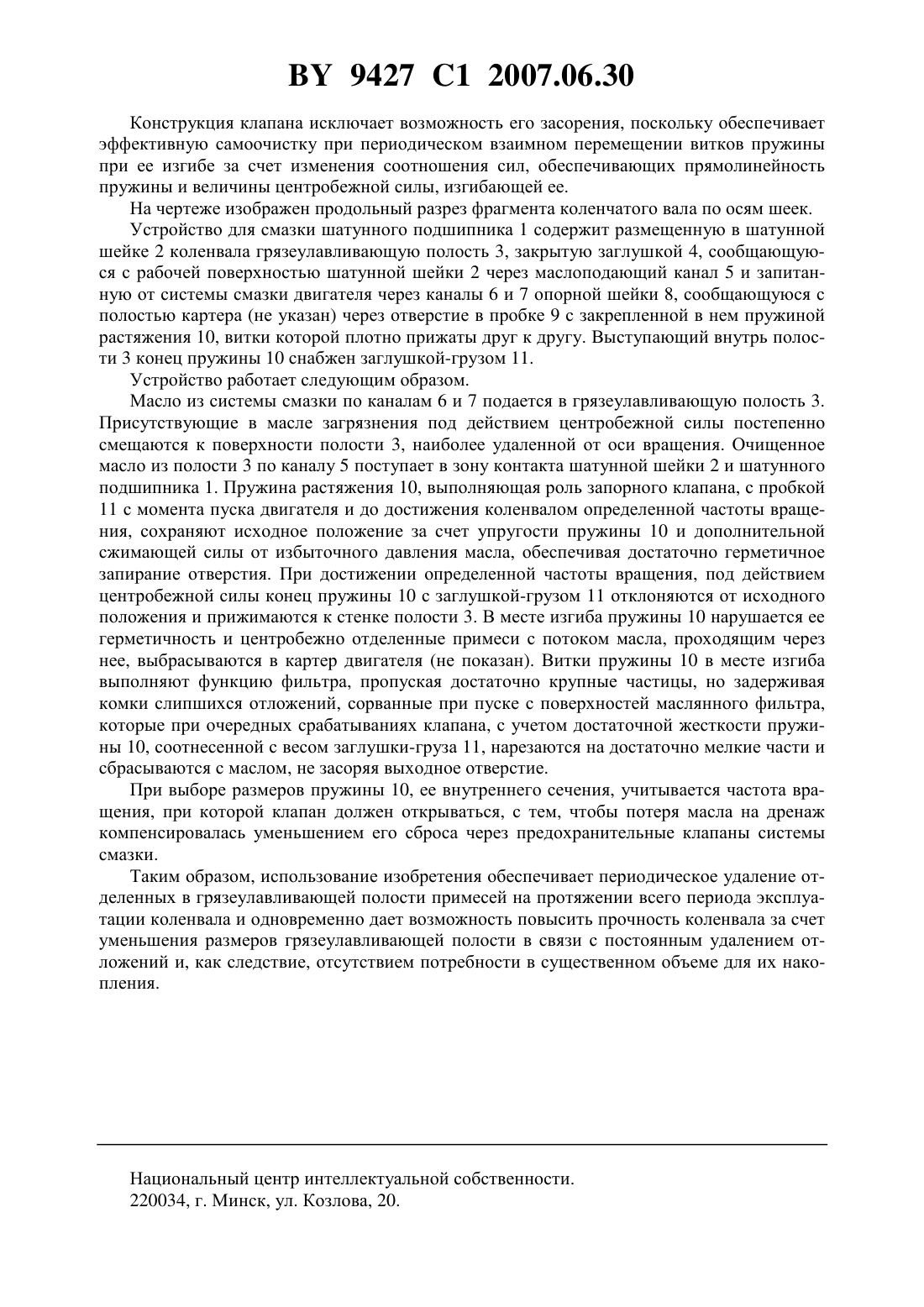 BY 9427 C1 2007.06.30

Конструкция клапана исключает возможность его засорения, поскольку обеспечивает эффективную самоочистку при периодическом взаимном перемещении витков пружины при ее изгибе за счет изменения соотношения сил, обеспечивающих прямолинейность пружины и величины центробежной силы, изгибающей ее.

На чертеже изображен продольный разрез фрагмента коленчатого вала по осям шеек.

Устройство для смазки шатунного подшипника 1 содержит размещенную в шатунной шейке 2 коленвала грязеулавливающую полость 3, закрытую заглушкой 4, сообщающуюся с рабочей поверхностью шатунной шейки 2 через маслоподающий канал 5 и запитанную от системы смазки двигателя через каналы 6 и 7 опорной шейки 8, сообщающуюся с полостью картера (не указан) через отверстие в пробке 9 с закрепленной в нем пружиной растяжения 10, витки которой плотно прижаты друг к другу. Выступающий внутрь полости 3 конец пружины 10 снабжен заглушкой-грузом 11.

Устройство работает следующим образом.

Масло из системы смазки по каналам 6 и 7 подается в грязеулавливающую полость 3. Присутствующие в масле загрязнения под действием центробежной силы постепенно смещаются к поверхности полости 3, наиболее удаленной от оси вращения. Очищенное масло из полости 3 по каналу 5 поступает в зону контакта шатунной шейки 2 и шатунного подшипника 1. Пружина растяжения 10, выполняющая роль запорного клапана, с пробкой 11 с момента пуска двигателя и до достижения коленвалом определенной частоты вращения, сохраняют исходное положение за счет упругости пружины 10 и дополнительной сжимающей силы от избыточного давления масла, обеспечивая достаточно герметичное запирание отверстия. При достижении определенной частоты вращения, под действием центробежной силы конец пружины 10 с заглушкой-грузом 11 отклоняются от исходного положения и прижимаются к стенке полости 3. В месте изгиба пружины 10 нарушается ее герметичность и центробежно отделенные примеси с потоком масла, проходящим через нее, выбрасываются в картер двигателя (не показан). Витки пружины 10 в месте изгиба выполняют функцию фильтра, пропуская достаточно крупные частицы, но задерживая комки слипшихся отложений, сорванные при пуске с поверхностей маслянного фильтра, которые при очередных срабатываниях клапана, с учетом достаточной жесткости пружины 10, соотнесенной с весом заглушки-груза 11, нарезаются на достаточно мелкие части и сбрасываются с маслом, не засоряя выходное отверстие.

При выборе размеров пружины 10, ее внутреннего сечения, учитывается частота вращения, при которой клапан должен открываться, с тем, чтобы потеря масла на дренаж компенсировалась уменьшением его сброса через предохранительные клапаны системы смазки.

Таким образом, использование изобретения обеспечивает периодическое удаление отделенных в грязеулавливающей полости примесей на протяжении всего периода эксплуатации коленвала и одновременно дает возможность повысить прочность коленвала за счет уменьшения размеров грязеулавливающей полости в связи с постоянным удалением отложений и, как следствие, отсутствием потребности в существенном объеме для их накопления.

Национальный центр интеллектуальной собственности.
220034, г. Минск, ул. Козлова, 20.